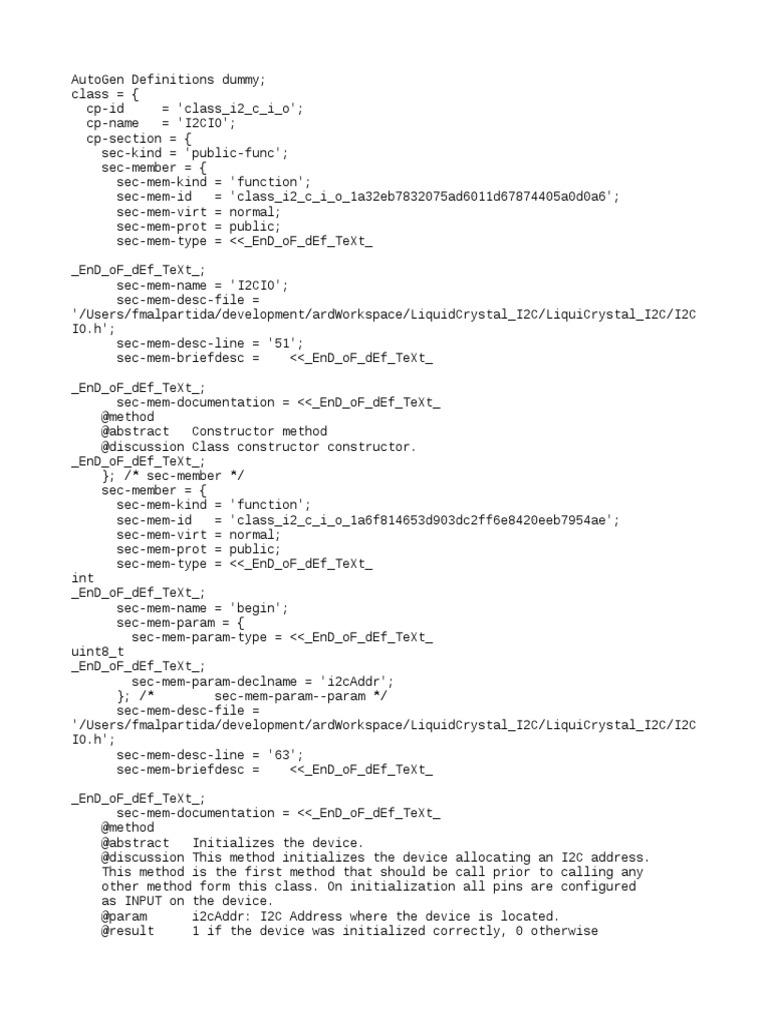 AutoGen Definitions dummy;
class = {
  cp-id     = 'class_i2_c_i_o';
  cp-name   = 'I2CIO';
  cp-section = {
    sec-kind = 'public-func';
    sec-member = {
      sec-mem-kind = 'function';
      sec-mem-id   = 'class_i2_c_i_o_1a32eb7832075ad6011d67874405a0d0a6';
      sec-mem-virt = normal;
      sec-mem-prot = public;
      sec-mem-type = <<_EnD_oF_dEf_TeXt_

_EnD_oF_dEf_TeXt_;
      sec-mem-name = 'I2CIO';
      sec-mem-desc-file =
'/Users/fmalpartida/development/ardWorkspace/LiquidCrystal_I2C/LiquiCrystal_I2C/I2CIO.h';
      sec-mem-desc-line = '51';
      sec-mem-briefdesc =    <<_EnD_oF_dEf_TeXt_

_EnD_oF_dEf_TeXt_;
      sec-mem-documentation = <<_EnD_oF_dEf_TeXt_
    @method
    @abstract   Constructor method
    @discussion Class constructor constructor.
_EnD_oF_dEf_TeXt_;
    }; /* sec-member */
    sec-member = {
      sec-mem-kind = 'function';
      sec-mem-id   = 'class_i2_c_i_o_1a6f814653d903dc2ff6e8420eeb7954ae';
      sec-mem-virt = normal;
      sec-mem-prot = public;
      sec-mem-type = <<_EnD_oF_dEf_TeXt_
int
_EnD_oF_dEf_TeXt_;
      sec-mem-name = 'begin';
      sec-mem-param = {
        sec-mem-param-type = <<_EnD_oF_dEf_TeXt_
uint8_t
_EnD_oF_dEf_TeXt_;
        sec-mem-param-declname = 'i2cAddr';
      }; /*        sec-mem-param--param */
      sec-mem-desc-file =
'/Users/fmalpartida/development/ardWorkspace/LiquidCrystal_I2C/LiquiCrystal_I2C/I2CIO.h';
      sec-mem-desc-line = '63';
      sec-mem-briefdesc =    <<_EnD_oF_dEf_TeXt_

_EnD_oF_dEf_TeXt_;
      sec-mem-documentation = <<_EnD_oF_dEf_TeXt_
    @method
    @abstract   Initializes the device.
    @discussion This method initializes the device allocating an I2C address.
    This method is the first method that should be call prior to calling any
    other method form this class. On initialization all pins are configured
    as INPUT on the device.
    @param      i2cAddr: I2C Address where the device is located.
    @result     1 if the device was initialized correctly, 0 otherwise